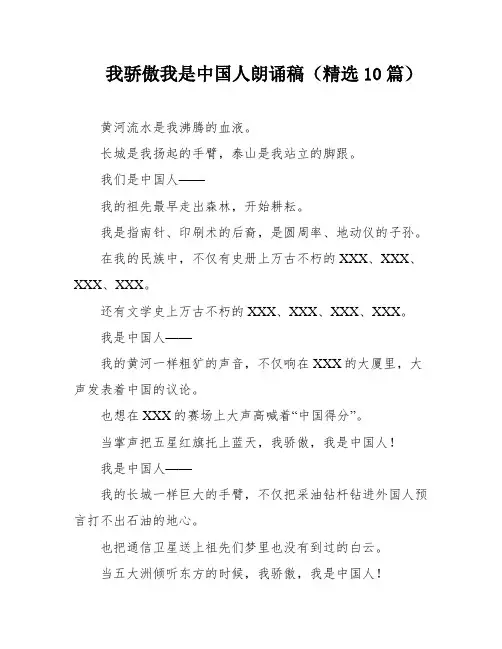 我骄傲我是中国人朗诵稿（精选10篇）

黄河流水是我沸腾的血液。

长城是我扬起的手臂，泰山是我站立的脚跟。

我们是中国人——

我的祖先最早走出森林，开始耕耘。

我是指南针、印刷术的后裔，是圆周率、地动仪的子孙。

在我的民族中，不仅有史册上万古不朽的XXX、XXX、XXX、XXX。

还有文学史上万古不朽的XXX、XXX、XXX、XXX。

我是中国人——

我的黄河一样粗犷的声音，不仅响在XXX的大厦里，大声发表着中国的议论。

也想在XXX的赛场上大声高喊着“中国得分”。

当掌声把五星红旗托上蓝天，我骄傲，我是中国人！

我是中国人——

我的长城一样巨大的手臂，不仅把采油钻杆钻进外国人预言打不出石油的地心。

也把通信卫星送上祖先们梦里也没有到过的白云。

当五大洲倾听东方的时候，我骄傲，我是中国人！